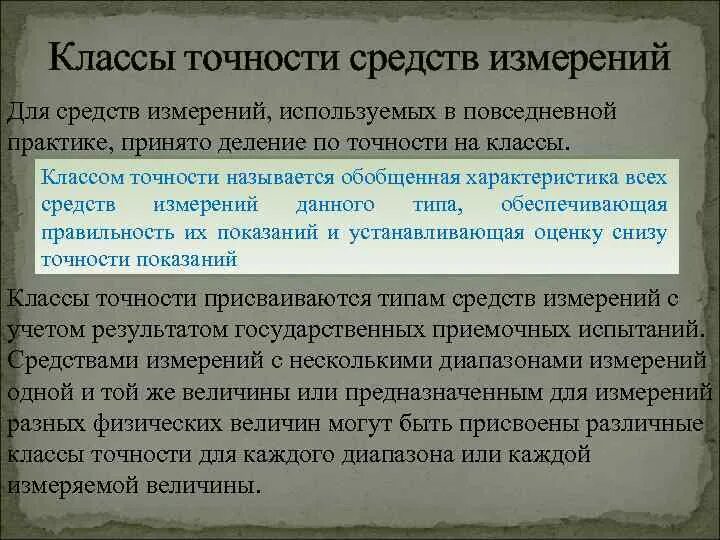 Классы точности средств измерений

Для средств измерений, используемых в повседневной практике, принято деление по точности на классы.

Классом точности называется обобщенная характеристика всех средств измерений данного типа, обеспечивающая правильность их показаний и устанавливающая оценку снизу точности показаний

Классы точности присваиваются типам средств измерений с учетом результатом государственных приемочных испытаний. Средствами измерений с несколькими диапазонами измерений одной и той же величины или предназначенным для измерений разных физических величин могут быть присвоены различные классы точности для каждого диапазона или каждой измеряемой величины.